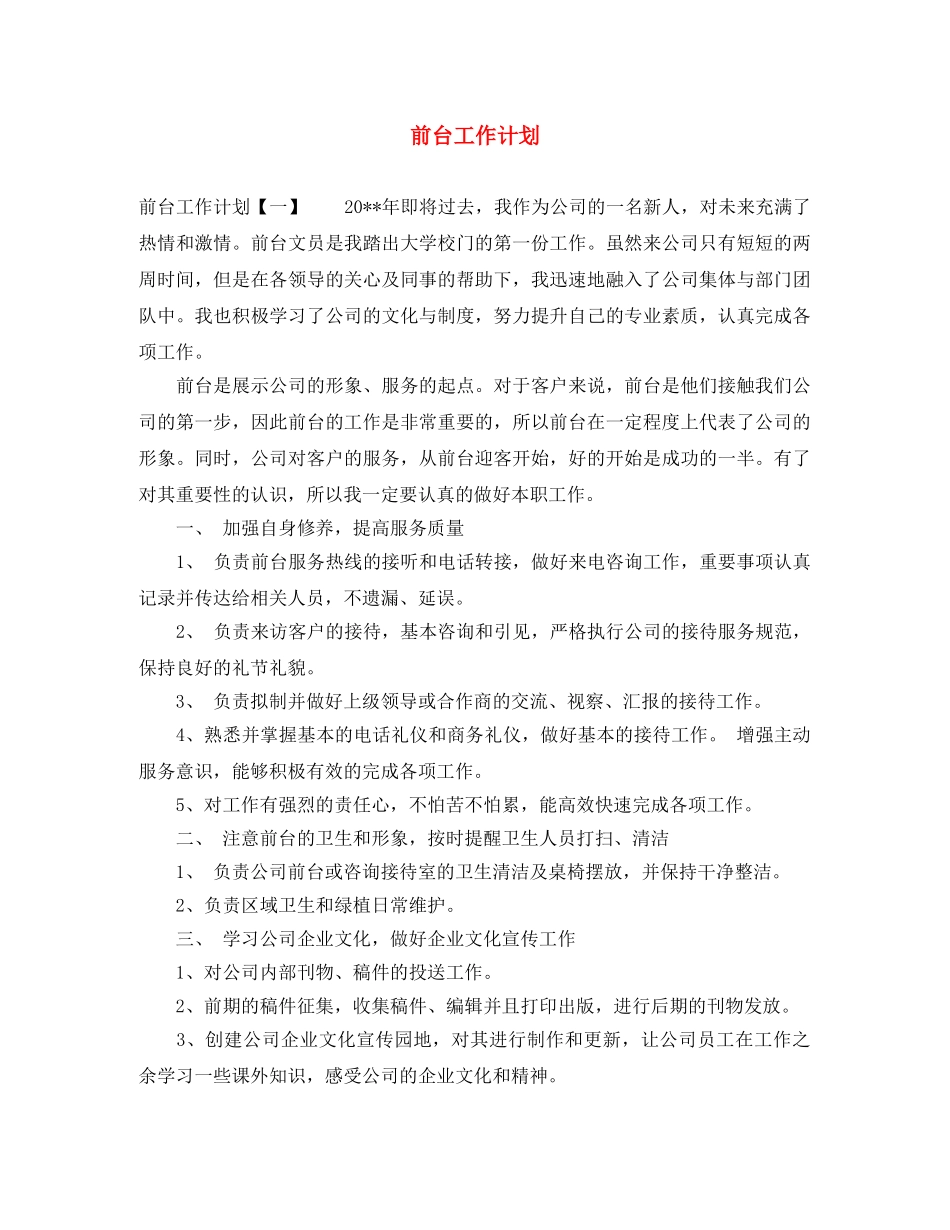 前台工作计划

前台工作计划【一】　　20**年即将过去，我作为公司的一名新人，对未来充满了热情和激情。前台文员是我踏出大学校门的第一份工作。虽然来公司只有短短的两周时间，但是在各领导的关心及同事的帮助下，我迅速地融入了公司集体与部门团队中。我也积极学习了公司的文化与制度，努力提升自己的专业素质，认真完成各项工作。

前台是展示公司的形象、服务的起点。对于客户来说，前台是他们接触我们公司的第一步，因此前台的工作是非常重要的，所以前台在一定程度上代表了公司的形象。同时，公司对客户的服务，从前台迎客开始，好的开始是成功的一半。有了对其重要性的认识，所以我一定要认真的做好本职工作。

一、 加强自身修养，提高服务质量

1、 负责前台服务热线的接听和电话转接，做好来电咨询工作，重要事项认真记录并传达给相关人员，不遗漏、延误。

2、 负责来访客户的接待，基本咨询和引见，严格执行公司的接待服务规范，保持良好的礼节礼貌。

3、 负责拟制并做好上级领导或合作商的交流、视察、汇报的接待工作。

4、熟悉并掌握基本的电话礼仪和商务礼仪，做好基本的接待工作。 增强主动服务意识，能够积极有效的完成各项工作。

5、对工作有强烈的责任心，不怕苦不怕累，能高效快速完成各项工作。

二、 注意前台的卫生和形象，按时提醒卫生人员打扫、清洁

1、 负责公司前台或咨询接待室的卫生清洁及桌椅摆放，并保持干净整洁。

2、负责区域卫生和绿植日常维护。

三、 学习公司企业文化，做好企业文化宣传工作

1、对公司内部刊物、稿件的投送工作。

2、前期的稿件征集，收集稿件、编辑并且打印出版，进行后期的刊物发放。

3、创建公司企业文化宣传园地，对其进行制作和更新，让公司员工在工作之余学习一些课外知识，感受公司的企业文化和精神。